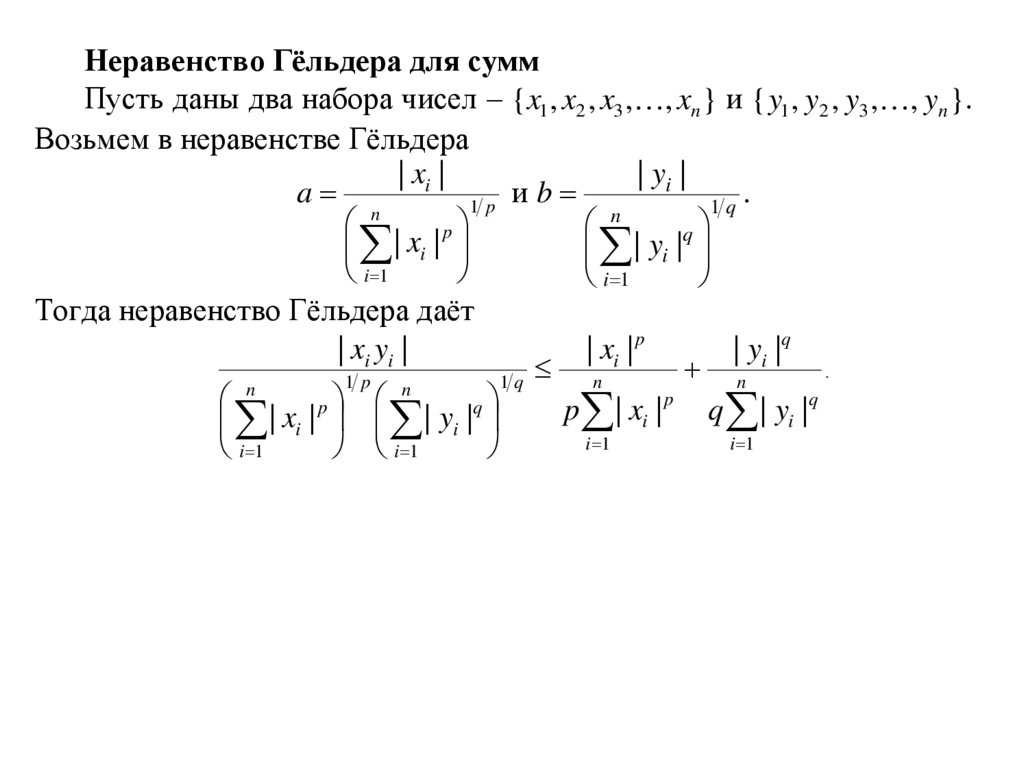 Неравенство Гёльдера для сумм

Пусть даны два набора чисел – $\{x_1, x_2, x_3, \ldots, x_n\}$ и $\{y_1, y_2, y_3, \ldots, y_n\}$.

Возьмем в неравенстве Гёльдера

$a = \frac{|x_i|}{\left(\sum_{i=1}^{n} |x_i|^p\right)^{1/p}}$ и $b = \frac{|y_i|}{\left(\sum_{i=1}^{n} |y_i|^q\right)^{1/q}}$.

Тогда неравенство Гёльдера даёт

$\frac{|x_i y_i|}{\left(\sum_{i=1}^{n} |x_i|^p\right)^{1/p} \left(\sum_{i=1}^{n} |y_i|^q\right)^{1/q}} \leq \frac{|x_i|^p}{p\sum_{i=1}^{n} |x_i|^p} + \frac{|y_i|^q}{q\sum_{i=1}^{n} |y_i|^q}$.